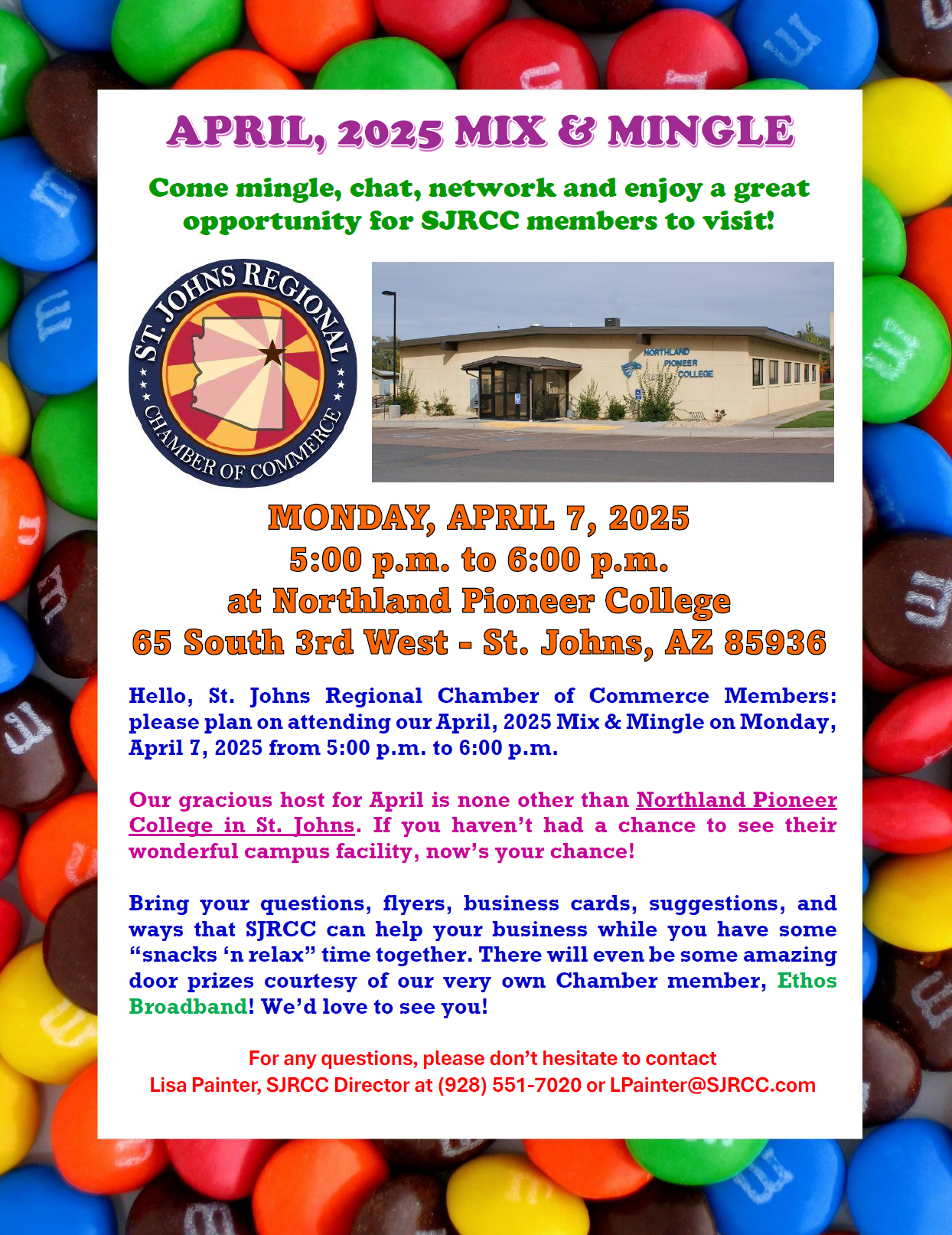 APRIL, 2025 MIX & MINGLE

Come mingle, chat, network and enjoy a great opportunity for SJRCC members to visit!

ST. JOHNS REGIONAL CHAMBER OF COMMERCE

NORTHLAND PIONEER COLLEGE

MONDAY, APRIL 7, 2025
5:00 p.m. to 6:00 p.m.
at Northland Pioneer College
65 South 3rd West - St. Johns, AZ 85936

Hello, St. Johns Regional Chamber of Commerce Members: please plan on attending our April, 2025 Mix & Mingle on Monday, April 7, 2025 from 5:00 p.m. to 6:00 p.m.

Our gracious host for April is none other than Northland Pioneer College in St. Johns. If you haven't had a chance to see their wonderful campus facility, now's your chance!

Bring your questions, flyers, business cards, suggestions, and ways that SJRCC can help your business while you have some "snacks 'n relax" time together. There will even be some amazing door prizes courtesy of our very own Chamber member, Ethos Broadband! We'd love to see you!

For any questions, please don't hesitate to contact
Lisa Painter, SJRCC Director at (928) 551-7020 or LPainter@SJRCC.com